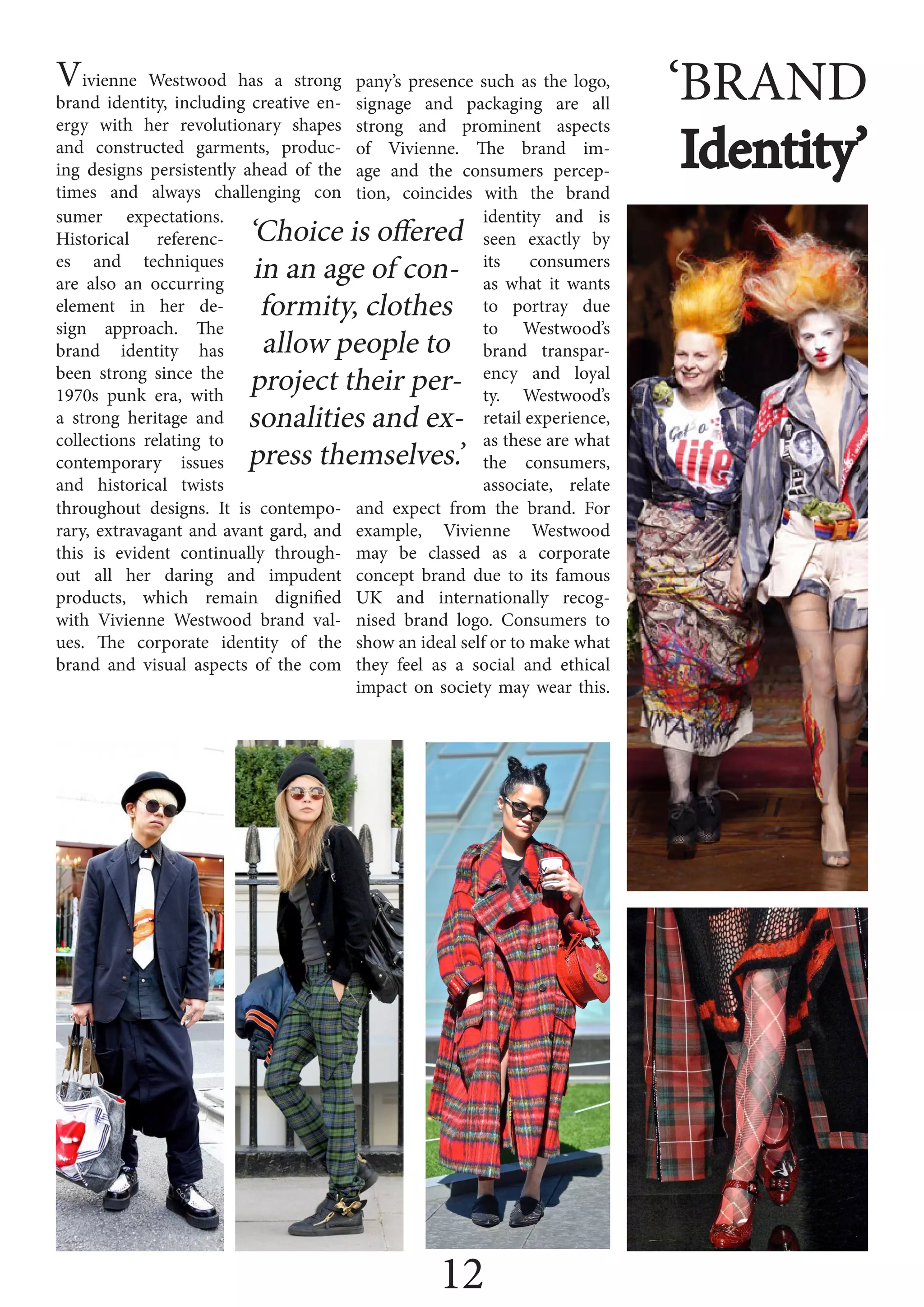 ‘BRAND Identity’

Vivienne Westwood has a strong brand identity, including creative energy with her revolutionary shapes and constructed garments, producing designs persistently ahead of the times and always challenging con sumer expectations. Historical references and techniques are also an occurring element in her design approach. The brand identity has been strong since the 1970s punk era, with a strong heritage and collections relating to contemporary issues and historical twists throughout designs. It is contemporary, extravagant and avant gard, and this is evident continually throughout all her daring and impudent products, which remain dignified with Vivienne Westwood brand values. The corporate identity of the brand and visual aspects of the com pany’s presence such as the logo, signage and packaging are all strong and prominent aspects of Vivienne. The brand image and the consumers perception, coincides with the brand identity and is seen exactly by its consumers as what it wants to portray due to Westwood’s brand transparency and loyal ty. Westwood’s retail experience, as these are what the consumers, associate, relate and expect from the brand. For example, Vivienne Westwood may be classed as a corporate concept brand due to its famous UK and internationally recognised brand logo. Consumers to show an ideal self or to make what they feel as a social and ethical impact on society may wear this.

‘Choice is offered in an age of conformity, clothes allow people to project their personalities and express themselves.’

Get a life

12